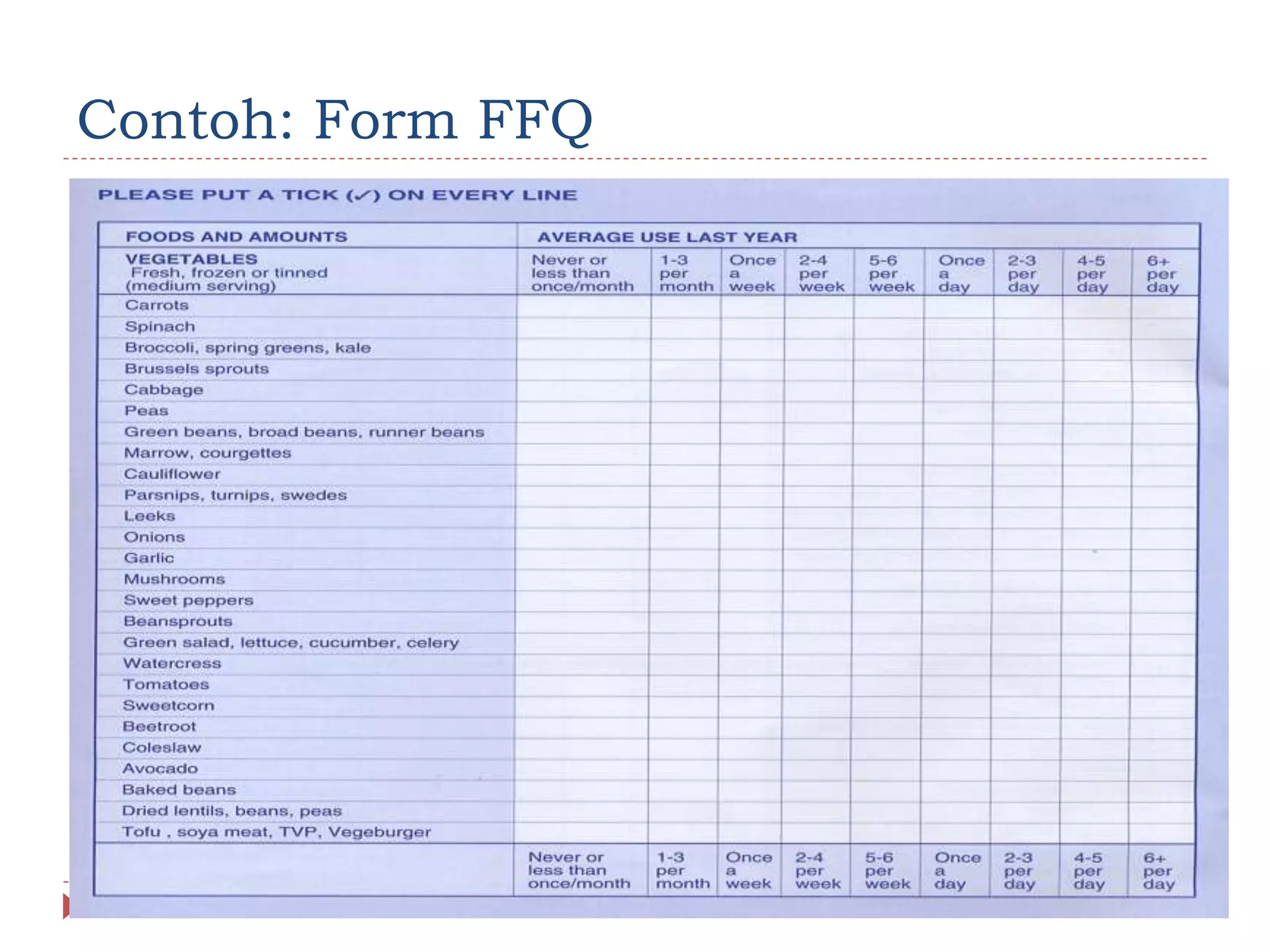 Contoh: Form FFQ

PLEASE PUT A TICK (✓) ON EVERY LINE

| FOODS AND AMOUNTS | AVERAGE USE LAST YEAR | | | | | | | | |
|---|---|---|---|---|---|---|---|---|---|
| VEGETABLES Fresh, frozen or tinned (medium serving) | Never or less than once/month | 1-3 per month | Once a week | 2-4 per week | 5-6 per week | Once a day | 2-3 per day | 4-5 per day | 6+ per day |
| Carrots | | | | | | | | | |
| Spinach | | | | | | | | | |
| Broccoli, spring greens, kale | | | | | | | | | |
| Brussels sprouts | | | | | | | | | |
| Cabbage | | | | | | | | | |
| Peas | | | | | | | | | |
| Green beans, broad beans, runner beans | | | | | | | | | |
| Marrow, courgettes | | | | | | | | | |
| Cauliflower | | | | | | | | | |
| Parsnips, turnips, swedes | | | | | | | | | |
| Leeks | | | | | | | | | |
| Onions | | | | | | | | | |
| Garlic | | | | | | | | | |
| Mushrooms | | | | | | | | | |
| Sweet peppers | | | | | | | | | |
| Beansprouts | | | | | | | | | |
| Green salad, lettuce, cucumber, celery | | | | | | | | | |
| Watercress | | | | | | | | | |
| Tomatoes | | | | | | | | | |
| Sweetcorn | | | | | | | | | |
| Beetroot | | | | | | | | | |
| Coleslaw | | | | | | | | | |
| Avocado | | | | | | | | | |
| Baked beans | | | | | | | | | |
| Dried lentils, beans, peas | | | | | | | | | |
| Tofu , soya meat, TVP, Vegeburger | | | | | | | | | |
| | Never or less than once/month | 1-3 per month | Once a week | 2-4 per week | 5-6 per week | Once a day | 2-3 per day | 4-5 per day | 6+ per day |